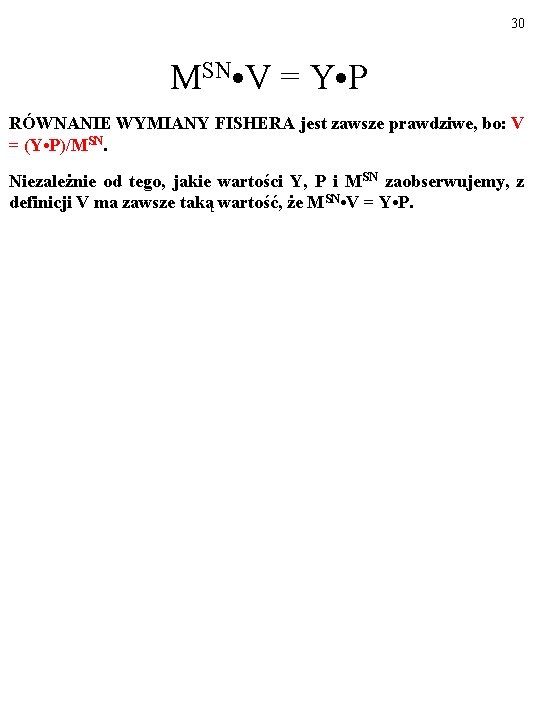 30

$M^{SN} \bullet V = Y \bullet P$

RÓWNANIE WYMIANY FISHERA jest zawsze prawdziwe, bo: $V = (Y \bullet P)/M^{SN}$.

Niezależnie od tego, jakie wartości Y, P i $M^{SN}$ zaobserwujemy, z definicji V ma zawsze taką wartość, że $M^{SN} \bullet V = Y \bullet P$.